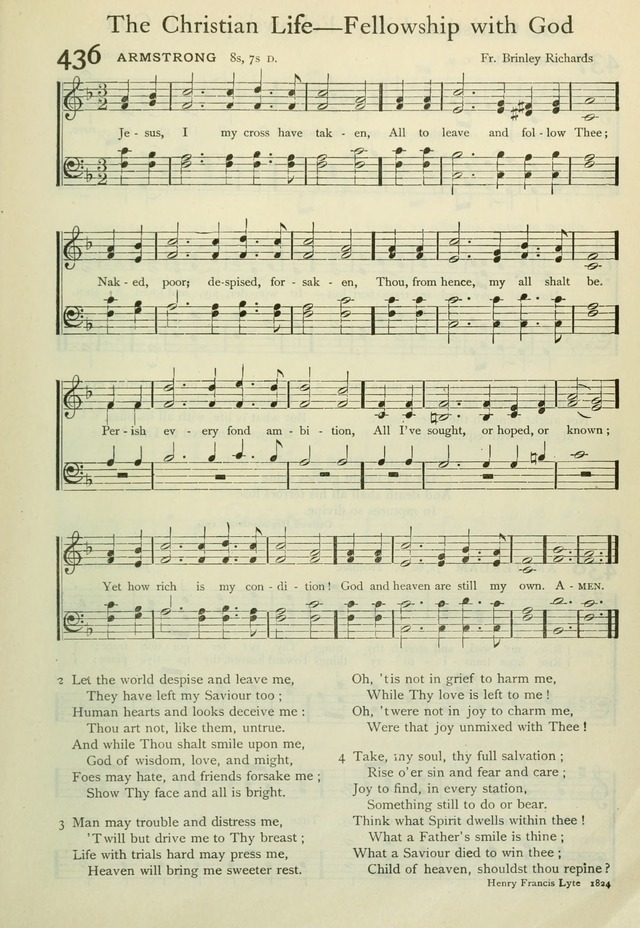 The Christian Life—Fellowship with God

436 ARMSTRONG 8s, 7s D. Fr. Brinley Richards

Je - sus, I my cross have tak - en, All to leave and fol - low Thee;

Nak - ed, poor; de-spised, for - sak - en, Thou, from hence, my all shalt be.

Per - ish ev - ery fond am - bi - tion, All I've sought, or hoped, or known;

Yet how rich is my con - di - tion! God and heaven are still my own. A - MEN.

2 Let the world despise and leave me,
They have left my Saviour too;
Human hearts and looks deceive me:
Thou art not, like them, untrue.
And while Thou shalt smile upon me,
God of wisdom, love, and might,
Foes may hate, and friends forsake me;
Show Thy face and all is bright.

3 Man may trouble and distress me,
'Twill but drive me to Thy breast;
Life with trials hard may press me,
Heaven will bring me sweeter rest.
Oh, 'tis not in grief to harm me,
While Thy love is left to me!
Oh, 'twere not in joy to charm me,
Were that joy unmixed with Thee!

4 Take, my soul, thy full salvation;
Rise o'er sin and fear and care;
Joy to find, in every station,
Something still to do or bear.
Think what Spirit dwells within thee!
What a Father's smile is thine;
What a Saviour died to win thee;
Child of heaven, shouldst thou repine?

Henry Francis Lyte 1824